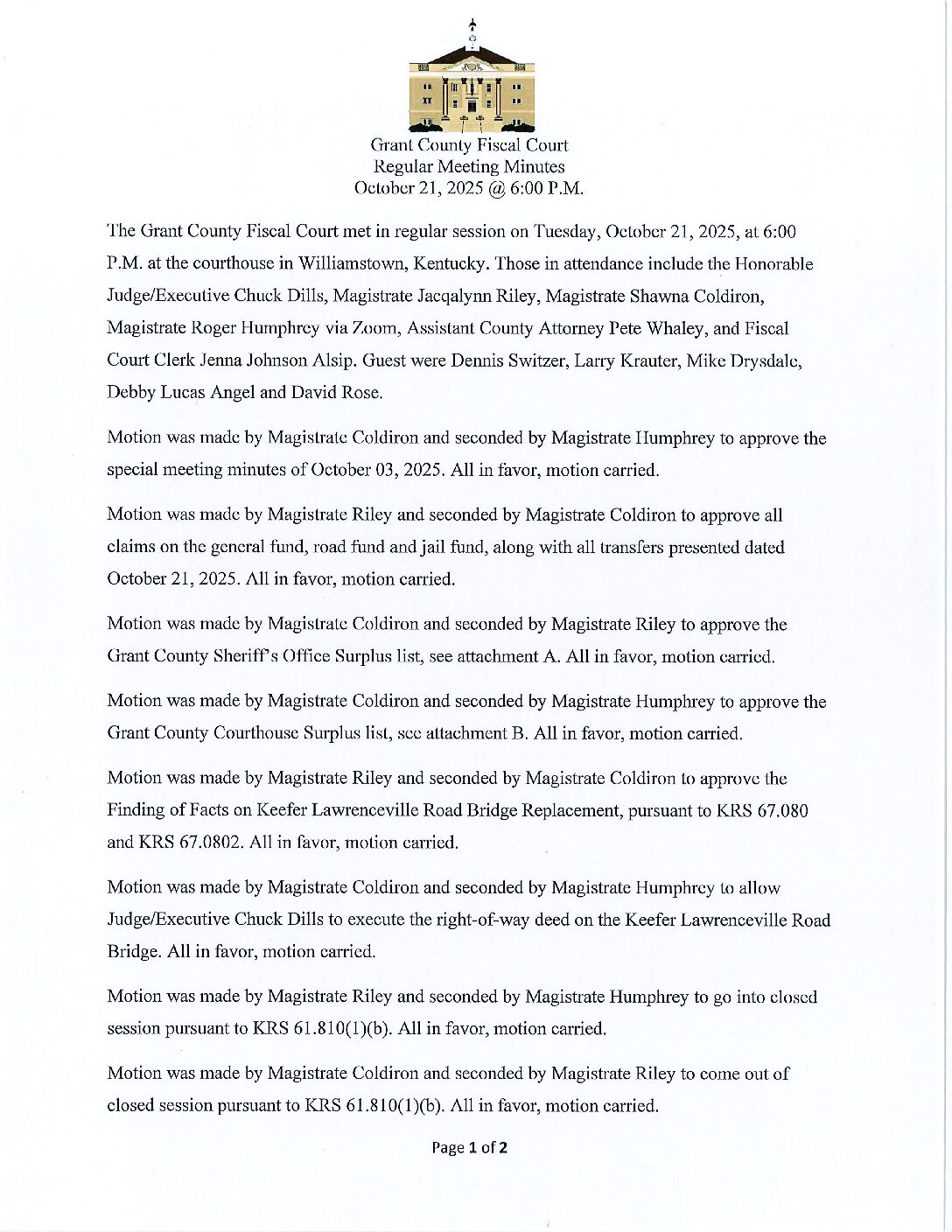 Grant County Fiscal Court
Regular Meeting Minutes
October 21, 2025 @ 6:00 P.M.

The Grant County Fiscal Court met in regular session on Tuesday, October 21, 2025, at 6:00 P.M. at the courthouse in Williamstown, Kentucky. Those in attendance include the Honorable Judge/Executive Chuck Dills, Magistrate Jacqalynn Riley, Magistrate Shawna Coldiron, Magistrate Roger Humphrey via Zoom, Assistant County Attorney Pete Whaley, and Fiscal Court Clerk Jenna Johnson Alsip. Guest were Dennis Switzer, Larry Krauter, Mike Drysdale, Debby Lucas Angel and David Rose.

Motion was made by Magistrate Coldiron and seconded by Magistrate Humphrey to approve the special meeting minutes of October 03, 2025. All in favor, motion carried.

Motion was made by Magistrate Riley and seconded by Magistrate Coldiron to approve all claims on the general fund, road fund and jail fund, along with all transfers presented dated October 21, 2025. All in favor, motion carried.

Motion was made by Magistrate Coldiron and seconded by Magistrate Riley to approve the Grant County Sheriff's Office Surplus list, see attachment A. All in favor, motion carried.

Motion was made by Magistrate Coldiron and seconded by Magistrate Humphrey to approve the Grant County Courthouse Surplus list, see attachment B. All in favor, motion carried.

Motion was made by Magistrate Riley and seconded by Magistrate Coldiron to approve the Finding of Facts on Keefer Lawrenceville Road Bridge Replacement, pursuant to KRS 67.080 and KRS 67.0802. All in favor, motion carried.

Motion was made by Magistrate Coldiron and seconded by Magistrate Humphrey to allow Judge/Executive Chuck Dills to execute the right-of-way deed on the Keefer Lawrenceville Road Bridge. All in favor, motion carried.

Motion was made by Magistrate Riley and seconded by Magistrate Humphrey to go into closed session pursuant to KRS 61.810(1)(b). All in favor, motion carried.

Motion was made by Magistrate Coldiron and seconded by Magistrate Riley to come out of closed session pursuant to KRS 61.810(1)(b). All in favor, motion carried.

Page 1 of 2